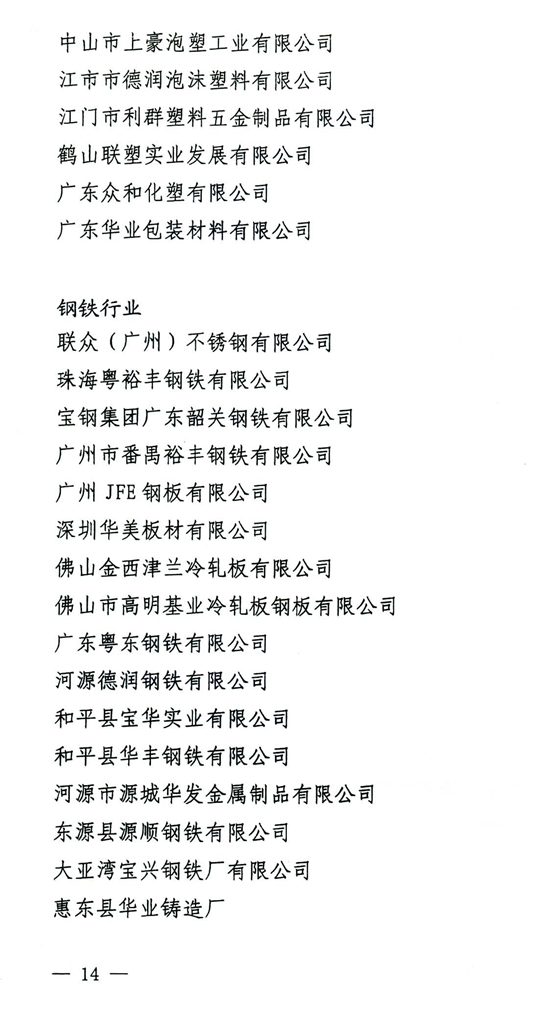 中山市上豪泡塑工业有限公司
江市市德润泡沫塑料有限公司
江门市利群塑料五金制品有限公司
鹤山联塑实业发展有限公司
广东众和化塑有限公司
广东华业包装材料有限公司

钢铁行业
联众（广州）不锈钢有限公司
珠海粤裕丰钢铁有限公司
宝钢集团广东韶关钢铁有限公司
广州市番禺裕丰钢铁有限公司
广州 JFE 钢板有限公司
深圳华美板材有限公司
佛山金西津兰冷轧板有限公司
佛山市高明基业冷轧板钢板有限公司
广东粤东钢铁有限公司
河源德润钢铁有限公司
和平县宝华实业有限公司
和平县华丰钢铁有限公司
河源市源城华发金属制品有限公司
东源县源顺钢铁有限公司
大亚湾宝兴钢铁厂有限公司
惠东县华业铸造厂

— 14 —